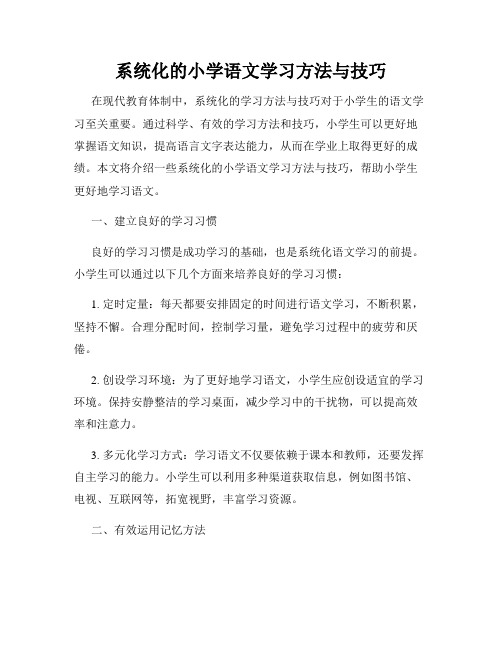 系统化的小学语文学习方法与技巧

在现代教育体制中，系统化的学习方法与技巧对于小学生的语文学习至关重要。通过科学、有效的学习方法和技巧，小学生可以更好地掌握语文知识，提高语言文字表达能力，从而在学业上取得更好的成绩。本文将介绍一些系统化的小学语文学习方法与技巧，帮助小学生更好地学习语文。

一、建立良好的学习习惯

良好的学习习惯是成功学习的基础，也是系统化语文学习的前提。小学生可以通过以下几个方面来培养良好的学习习惯：

1. 定时定量：每天都要安排固定的时间进行语文学习，不断积累，坚持不懈。合理分配时间，控制学习量，避免学习过程中的疲劳和厌倦。

2. 创设学习环境：为了更好地学习语文，小学生应创设适宜的学习环境。保持安静整洁的学习桌面，减少学习中的干扰物，可以提高效率和注意力。

3. 多元化学习方式：学习语文不仅要依赖于课本和教师，还要发挥自主学习的能力。小学生可以利用多种渠道获取信息，例如图书馆、电视、互联网等，拓宽视野，丰富学习资源。

二、有效运用记忆方法